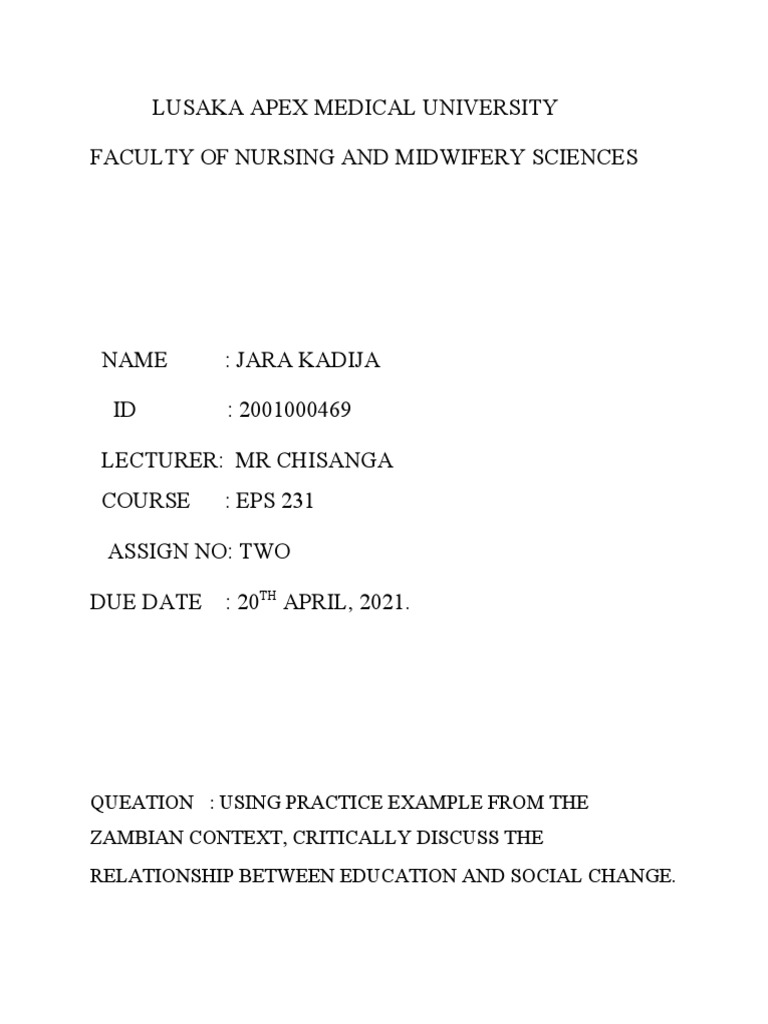 LUSAKA APEX MEDICAL UNIVERSITY

FACULTY OF NURSING AND MIDWIFERY SCIENCES

NAME : JARA KADIJA

ID : 2001000469

LECTURER: MR CHISANGA

COURSE : EPS 231

ASSIGN NO: TWO

DUE DATE : 20$^{TH}$ APRIL, 2021.

QUEATION : USING PRACTICE EXAMPLE FROM THE ZAMBIAN CONTEXT, CRITICALLY DISCUSS THE RELATIONSHIP BETWEEN EDUCATION AND SOCIAL CHANGE.